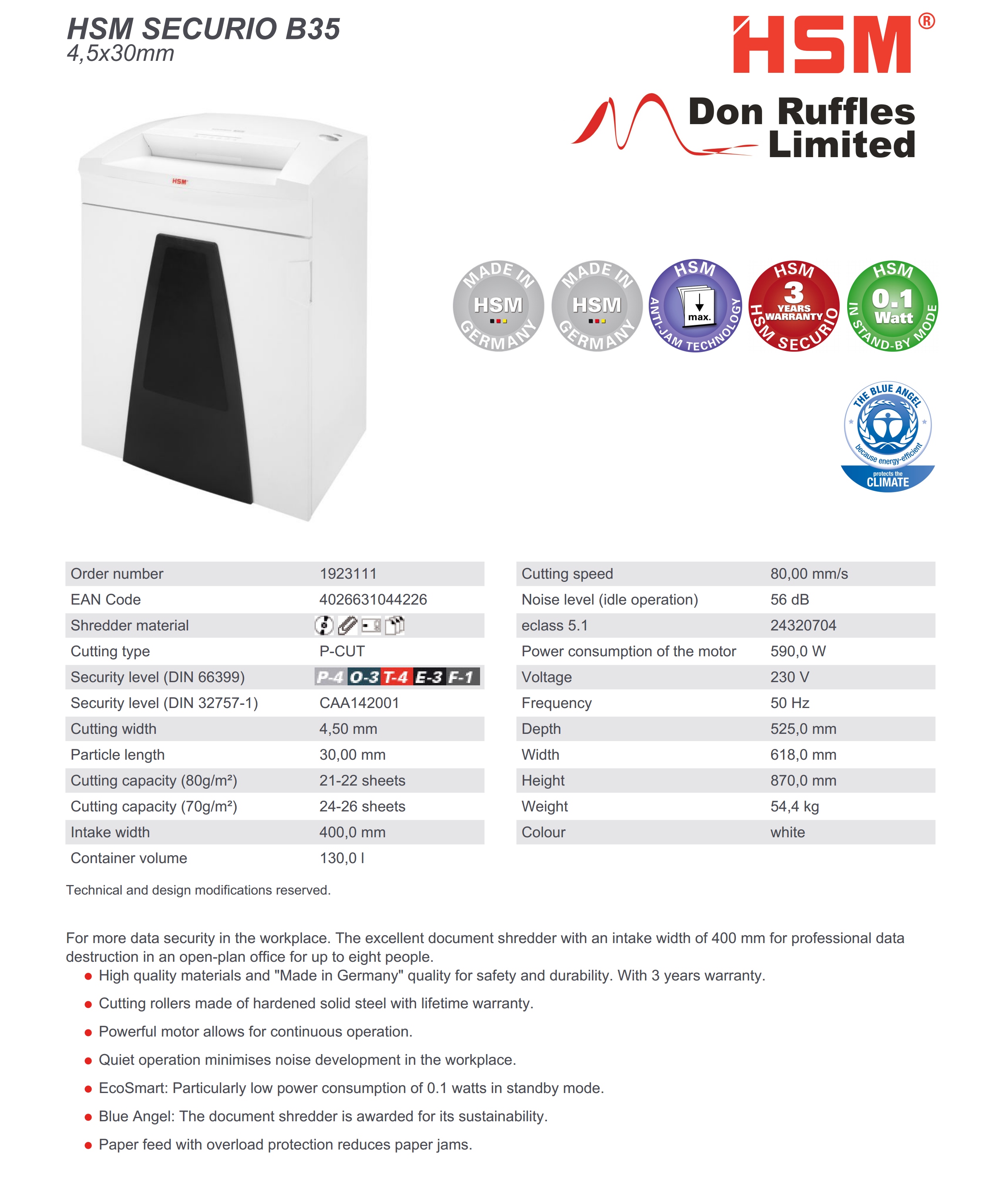 HSM SECURIO B35
4,5x30mm

HSM®

Don Ruffles Limited

HSM

MADE IN HSM GERMANY

MADE IN HSM GERMANY

HSM max. ANTI-JAM TECHNOLOGY

HSM 3 YEARS WARRANTY HSM SECURIO

HSM 0.1 Watt IN STAND-BY MODE

THE BLUE ANGEL because energy-efficient protects the CLIMATE

| Order number | 1923111 |
|---|---|
| EAN Code | 4026631044226 |
| Shredder material | |
| Cutting type | P-CUT |
| Security level (DIN 66399) | P-4 O-3 T-4 E-3 F-1 |
| Security level (DIN 32757-1) | CAA142001 |
| Cutting width | 4,50 mm |
| Particle length | 30,00 mm |
| Cutting capacity (80g/m²) | 21-22 sheets |
| Cutting capacity (70g/m²) | 24-26 sheets |
| Intake width | 400,0 mm |
| Container volume | 130,0 l |

| Cutting speed | 80,00 mm/s |
|---|---|
| Noise level (idle operation) | 56 dB |
| eclass 5.1 | 24320704 |
| Power consumption of the motor | 590,0 W |
| Voltage | 230 V |
| Frequency | 50 Hz |
| Depth | 525,0 mm |
| Width | 618,0 mm |
| Height | 870,0 mm |
| Weight | 54,4 kg |
| Colour | white |

Technical and design modifications reserved.

For more data security in the workplace. The excellent document shredder with an intake width of 400 mm for professional data destruction in an open-plan office for up to eight people.
● High quality materials and "Made in Germany" quality for safety and durability. With 3 years warranty.
● Cutting rollers made of hardened solid steel with lifetime warranty.
● Powerful motor allows for continuous operation.
● Quiet operation minimises noise development in the workplace.
● EcoSmart: Particularly low power consumption of 0.1 watts in standby mode.
● Blue Angel: The document shredder is awarded for its sustainability.
● Paper feed with overload protection reduces paper jams.